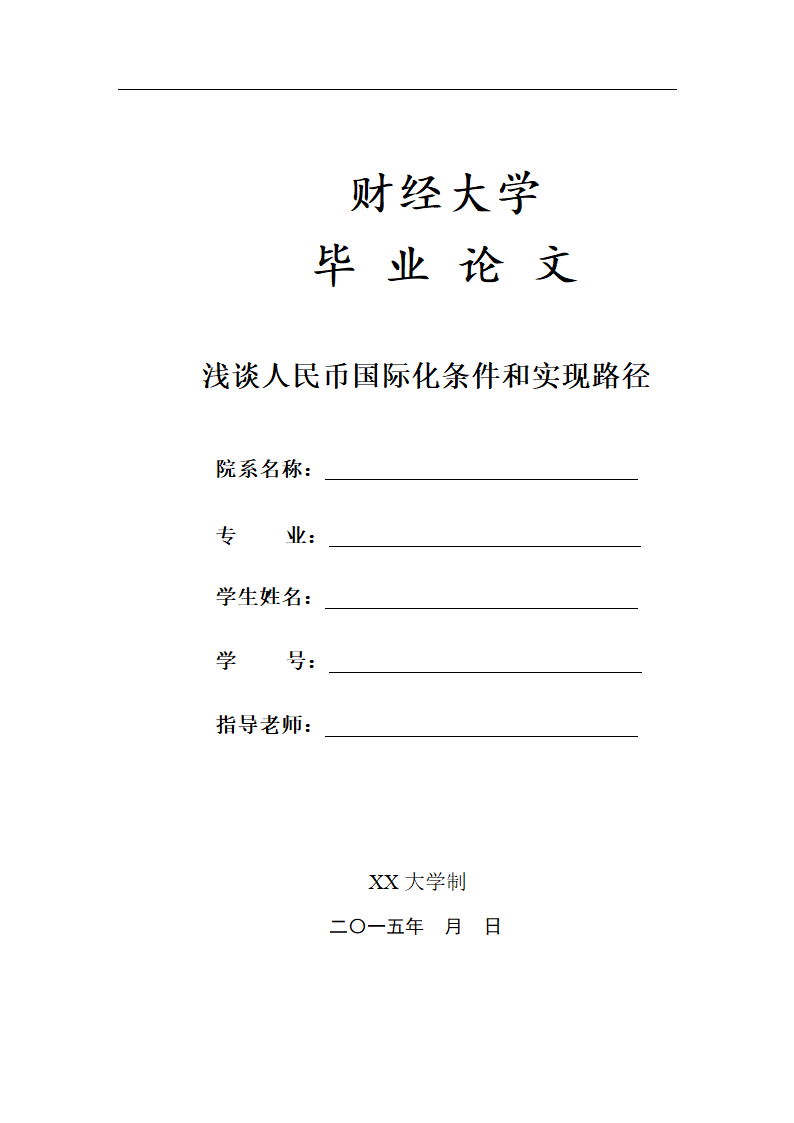 财经大学

毕 业 论 文

浅谈人民币国际化条件和实现路径

院系名称：

专　　业：

学生姓名：

学　　号：

指导老师：

XX 大学制

二〇一五年　月　日